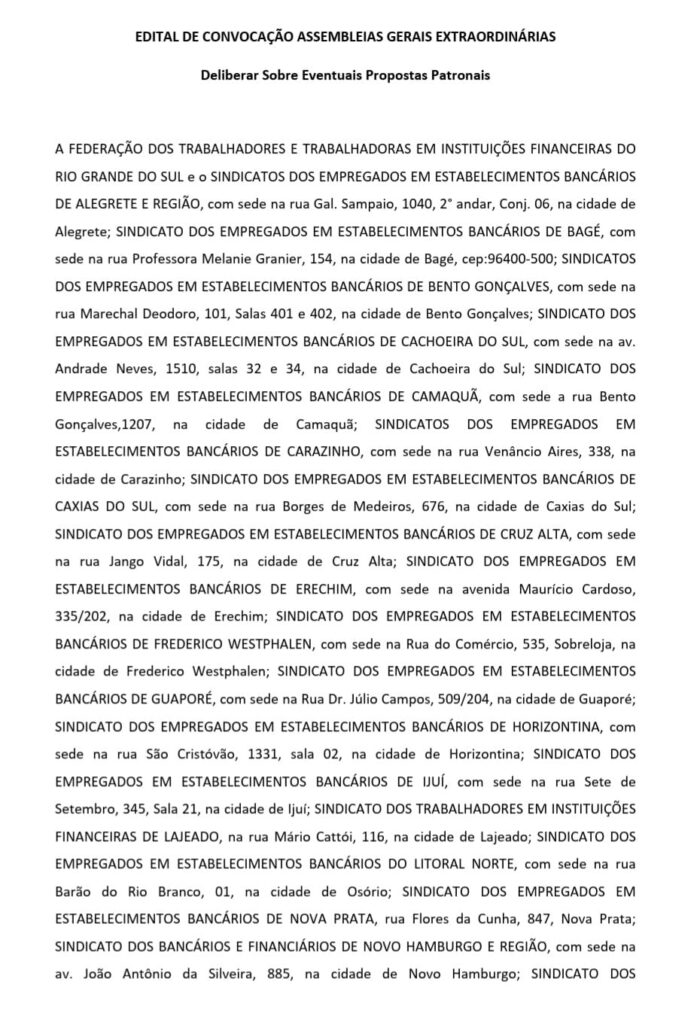 EDITAL DE CONVOCAÇÃO ASSEMBLEIAS GERAIS EXTRAORDINÁRIAS

Deliberar Sobre Eventuais Propostas Patronais

A FEDERAÇÃO DOS TRABALHADORES E TRABALHADORAS EM INSTITUIÇÕES FINANCEIRAS DO RIO GRANDE DO SUL e o SINDICATOS DOS EMPREGADOS EM ESTABELECIMENTOS BANCÁRIOS DE ALEGRETE E REGIÃO, com sede na rua Gal. Sampaio, 1040, 2° andar, Conj. 06, na cidade de Alegrete; SINDICATO DOS EMPREGADOS EM ESTABELECIMENTOS BANCÁRIOS DE BAGÉ, com sede na rua Professora Melanie Granier, 154, na cidade de Bagé, cep:96400-500; SINDICATOS DOS EMPREGADOS EM ESTABELECIMENTOS BANCÁRIOS DE BENTO GONÇALVES, com sede na rua Marechal Deodoro, 101, Salas 401 e 402, na cidade de Bento Gonçalves; SINDICATO DOS EMPREGADOS EM ESTABELECIMENTOS BANCÁRIOS DE CACHOEIRA DO SUL, com sede na av. Andrade Neves, 1510, salas 32 e 34, na cidade de Cachoeira do Sul; SINDICATO DOS EMPREGADOS EM ESTABELECIMENTOS BANCÁRIOS DE CAMAQUÃ, com sede a rua Bento Gonçalves,1207, na cidade de Camaquã; SINDICATOS DOS EMPREGADOS EM ESTABELECIMENTOS BANCÁRIOS DE CARAZINHO, com sede na rua Venâncio Aires, 338, na cidade de Carazinho; SINDICATO DOS EMPREGADOS EM ESTABELECIMENTOS BANCÁRIOS DE CAXIAS DO SUL, com sede na rua Borges de Medeiros, 676, na cidade de Caxias do Sul; SINDICATO DOS EMPREGADOS EM ESTABELECIMENTOS BANCÁRIOS DE CRUZ ALTA, com sede na rua Jango Vidal, 175, na cidade de Cruz Alta; SINDICATO DOS EMPREGADOS EM ESTABELECIMENTOS BANCÁRIOS DE ERECHIM, com sede na avenida Maurício Cardoso, 335/202, na cidade de Erechim; SINDICATO DOS EMPREGADOS EM ESTABELECIMENTOS BANCÁRIOS DE FREDERICO WESTPHALEN, com sede na Rua do Comércio, 535, Sobreloja, na cidade de Frederico Westphalen; SINDICATO DOS EMPREGADOS EM ESTABELECIMENTOS BANCÁRIOS DE GUAPORÉ, com sede na Rua Dr. Júlio Campos, 509/204, na cidade de Guaporé; SINDICATO DOS EMPREGADOS EM ESTABELECIMENTOS BANCÁRIOS DE HORIZONTINA, com sede na rua São Cristóvão, 1331, sala 02, na cidade de Horizontina; SINDICATO DOS EMPREGADOS EM ESTABELECIMENTOS BANCÁRIOS DE IJUÍ, com sede na rua Sete de Setembro, 345, Sala 21, na cidade de Ijuí; SINDICATO DOS TRABALHADORES EM INSTITUIÇÕES FINANCEIRAS DE LAJEADO, na rua Mário Cattói, 116, na cidade de Lajeado; SINDICATO DOS EMPREGADOS EM ESTABELECIMENTOS BANCÁRIOS DO LITORAL NORTE, com sede na rua Barão do Rio Branco, 01, na cidade de Osório; SINDICATO DOS EMPREGADOS EM ESTABELECIMENTOS BANCÁRIOS DE NOVA PRATA, rua Flores da Cunha, 847, Nova Prata; SINDICATO DOS BANCÁRIOS E FINANCIÁRIOS DE NOVO HAMBURGO E REGIÃO, com sede na av. João Antônio da Silveira, 885, na cidade de Novo Hamburgo; SINDICATO DOS